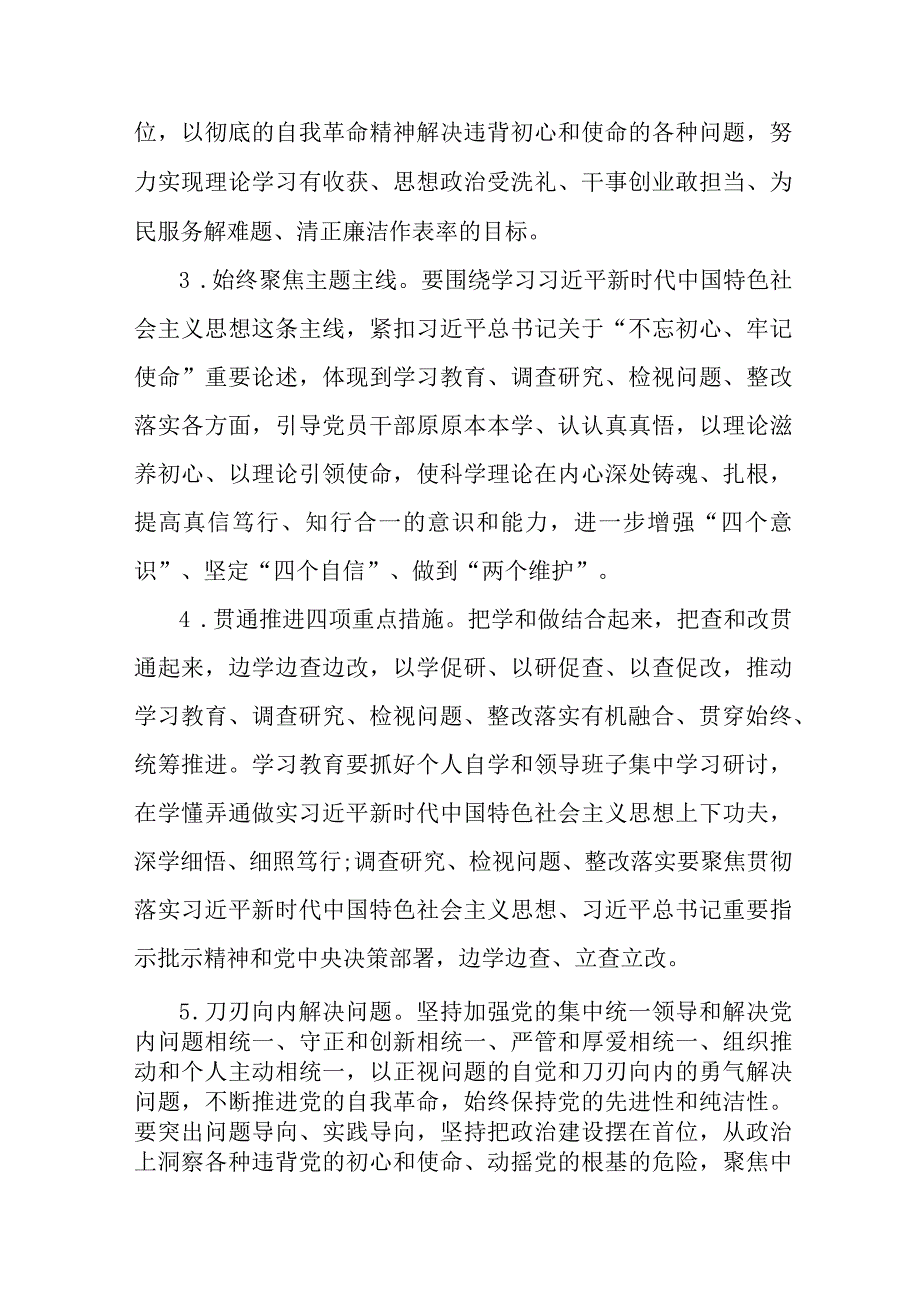 位，以彻底的自我革命精神解决违背初心和使命的各种问题，努力实现理论学习有收获、思想政治受洗礼、干事创业敢担当、为民服务解难题、清正廉洁作表率的目标。

3．始终聚焦主题主线。要围绕学习习近平新时代中国特色社会主义思想这条主线，紧扣习近平总书记关于“不忘初心、牢记使命”重要论述，体现到学习教育、调查研究、检视问题、整改落实各方面，引导党员干部原原本本学、认认真真悟，以理论滋养初心、以理论引领使命，使科学理论在内心深处铸魂、扎根，提高真信笃行、知行合一的意识和能力，进一步增强“四个意识”、坚定“四个自信”、做到“两个维护”。

4．贯通推进四项重点措施。把学和做结合起来，把查和改贯通起来，边学边查边改，以学促研、以研促查、以查促改，推动学习教育、调查研究、检视问题、整改落实有机融合、贯穿始终、统筹推进。学习教育要抓好个人自学和领导班子集中学习研讨，在学懂弄通做实习近平新时代中国特色社会主义思想上下功夫，深学细悟、细照笃行;调查研究、检视问题、整改落实要聚焦贯彻落实习近平新时代中国特色社会主义思想、习近平总书记重要指示批示精神和党中央决策部署，边学边查、立查立改。

5.刀刃向内解决问题。坚持加强党的集中统一领导和解决党内问题相统一、守正和创新相统一、严管和厚爱相统一、组织推动和个人主动相统一，以正视问题的自觉和刀刃向内的勇气解决问题，不断推进党的自我革命，始终保持党的先进性和纯洁性。要突出问题导向、实践导向，坚持把政治建设摆在首位，从政治上洞察各种违背党的初心和使命、动摇党的根基的危险，聚焦中